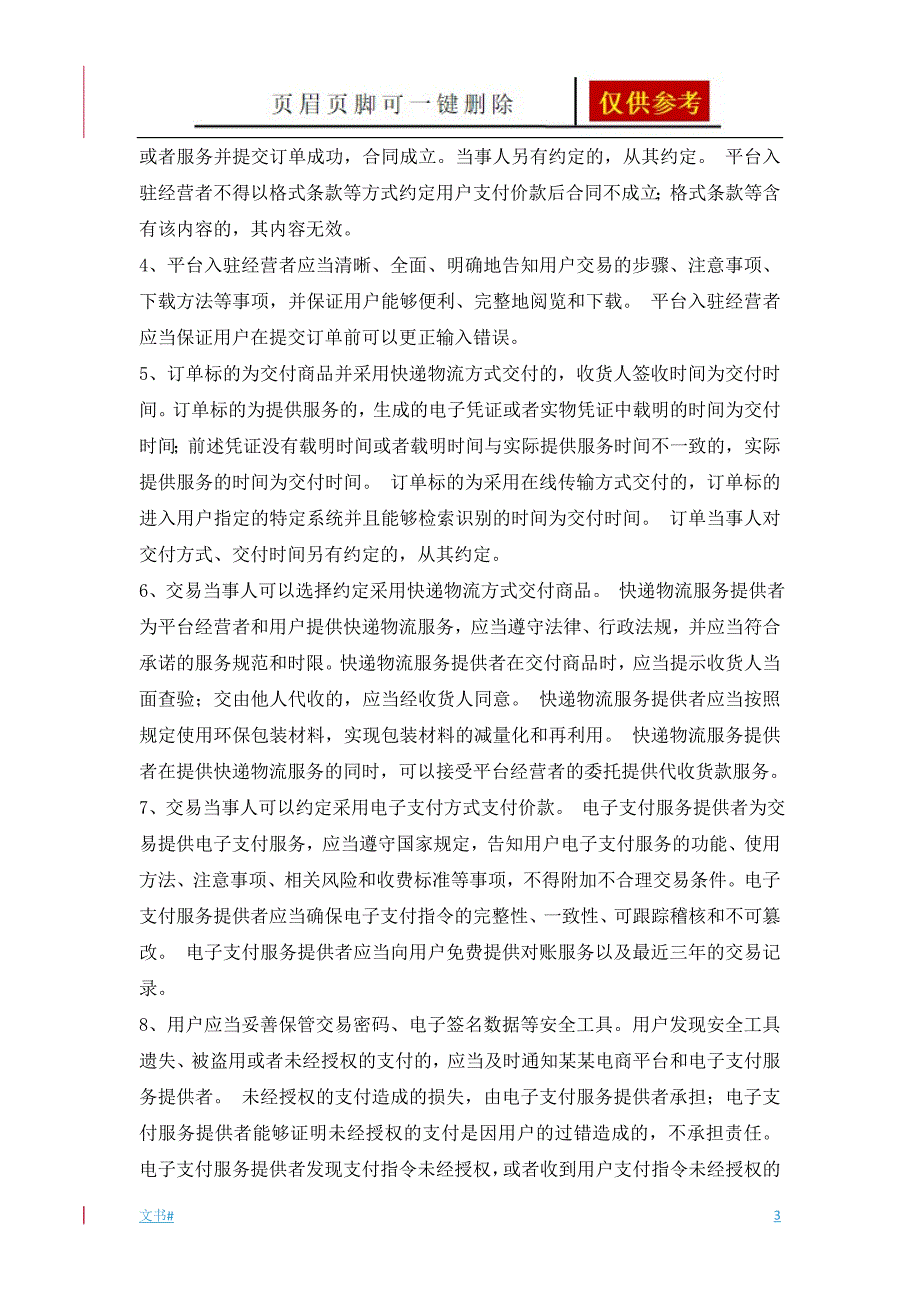 页眉页脚可一键删除 仅供参考

或者服务并提交订单成功，合同成立。当事人另有约定的，从其约定。 平台入驻经营者不得以格式条款等方式约定用户支付价款后合同不成立;格式条款等含有该内容的，其内容无效。

4、平台入驻经营者应当清晰、全面、明确地告知用户交易的步骤、注意事项、下载方法等事项，并保证用户能够便利、完整地阅览和下载。 平台入驻经营者应当保证用户在提交订单前可以更正输入错误。

5、订单标的为交付商品并采用快递物流方式交付的，收货人签收时间为交付时间。订单标的为提供服务的，生成的电子凭证或者实物凭证中载明的时间为交付时间;前述凭证没有载明时间或者载明时间与实际提供服务时间不一致的，实际提供服务的时间为交付时间。 订单标的为采用在线传输方式交付的，订单标的进入用户指定的特定系统并且能够检索识别的时间为交付时间。 订单当事人对交付方式、交付时间另有约定的，从其约定。

6、交易当事人可以选择约定采用快递物流方式交付商品。 快递物流服务提供者为平台经营者和用户提供快递物流服务，应当遵守法律、行政法规，并应当符合承诺的服务规范和时限。快递物流服务提供者在交付商品时，应当提示收货人当面查验；交由他人代收的，应当经收货人同意。 快递物流服务提供者应当按照规定使用环保包装材料，实现包装材料的减量化和再利用。 快递物流服务提供者在提供快递物流服务的同时，可以接受平台经营者的委托提供代收货款服务。

7、交易当事人可以约定采用电子支付方式支付价款。 电子支付服务提供者为交易提供电子支付服务，应当遵守国家规定，告知用户电子支付服务的功能、使用方法、注意事项、相关风险和收费标准等事项，不得附加不合理交易条件。电子支付服务提供者应当确保电子支付指令的完整性、一致性、可跟踪稽核和不可篡改。 电子支付服务提供者应当向用户免费提供对账服务以及最近三年的交易记录。

8、用户应当妥善保管交易密码、电子签名数据等安全工具。用户发现安全工具遗失、被盗用或者未经授权的支付的，应当及时通知某某电商平台和电子支付服务提供者。 未经授权的支付造成的损失，由电子支付服务提供者承担；电子支付服务提供者能够证明未经授权的支付是因用户的过错造成的，不承担责任。电子支付服务提供者发现支付指令未经授权，或者收到用户支付指令未经授权的

文书# 3